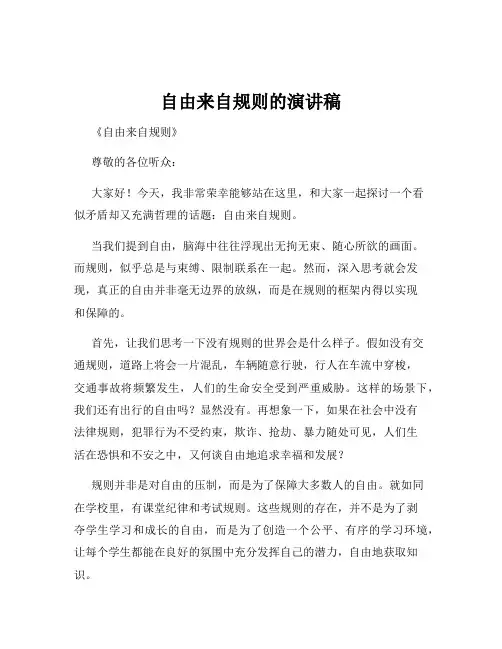 自由来自规则的演讲稿

《自由来自规则》

尊敬的各位听众：

大家好！今天，我非常荣幸能够站在这里，和大家一起探讨一个看似矛盾却又充满哲理的话题：自由来自规则。

当我们提到自由，脑海中往往浮现出无拘无束、随心所欲的画面。而规则，似乎总是与束缚、限制联系在一起。然而，深入思考就会发现，真正的自由并非毫无边界的放纵，而是在规则的框架内得以实现和保障的。

首先，让我们思考一下没有规则的世界会是什么样子。假如没有交通规则，道路上将会一片混乱，车辆随意行驶，行人在车流中穿梭，交通事故将频繁发生，人们的生命安全受到严重威胁。这样的场景下，我们还有出行的自由吗？显然没有。再想象一下，如果在社会中没有法律规则，犯罪行为不受约束，欺诈、抢劫、暴力随处可见，人们生活在恐惧和不安之中，又何谈自由地追求幸福和发展？

规则并非是对自由的压制，而是为了保障大多数人的自由。就如同在学校里，有课堂纪律和考试规则。这些规则的存在，并不是为了剥夺学生学习和成长的自由，而是为了创造一个公平、有序的学习环境，让每个学生都能在良好的氛围中充分发挥自己的潜力，自由地获取知识。